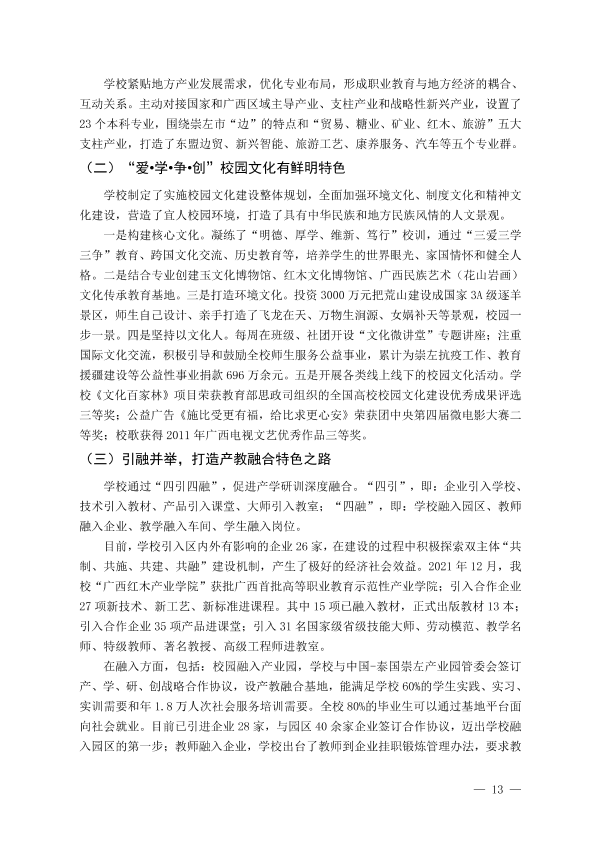 学校紧贴地方产业发展需求，优化专业布局，形成职业教育与地方经济的耦合、互动关系。主动对接国家和广西区域主导产业、支柱产业和战略性新兴产业，设置了23个本科专业，围绕崇左市“边”的特点和“贸易、糖业、矿业、红木、旅游”五大支柱产业，打造了东盟边贸、新兴智能、旅游工艺、康养服务、汽车等五个专业群。

（二）“爱•学•争•创”校园文化有鲜明特色

学校制定了实施校园文化建设整体规划，全面加强环境文化、制度文化和精神文化建设，营造了宜人校园环境，打造了具有中华民族和地方民族风情的人文景观。

一是构建核心文化。凝练了“明德、厚学、维新、笃行”校训，通过“三爱三学三争”教育、跨国文化交流、历史教育等，培养学生的世界眼光、家国情怀和健全人格。二是结合专业创建玉文化博物馆、红木文化博物馆、广西民族艺术（花山岩画）文化传承教育基地。三是打造环境文化。投资3000万元把荒山建设成国家3A级逐羊景区，师生自己设计、亲手打造了飞龙在天、万物生润源、女娲补天等景观，校园一步一景。四是坚持以文化人。每周在班级、社团开设“文化微讲堂”专题讲座；注重国际文化交流，积极引导和鼓励全校师生服务公益事业，累计为崇左抗疫工作、教育援疆建设等公益性事业捐款696万余元。五是开展各类线上线下的校园文化活动。学校《文化百家林》项目荣获教育部思政司组织的全国高校校园文化建设优秀成果评选三等奖；公益广告《施比受更有福，给比求更心安》荣获团中央第四届微电影大赛二等奖；校歌获得2011年广西电视文艺优秀作品三等奖。

（三）引融并举，打造产教融合特色之路

学校通过“四引四融”，促进产学研训深度融合。“四引”，即：企业引入学校、技术引入教材、产品引入课堂、大师引入教室；“四融”，即：学校融入园区、教师融入企业、教学融入车间、学生融入岗位。

目前，学校引入区内外有影响的企业26家，在建设的过程中积极探索双主体“共制、共施、共建、共融”建设机制，产生了极好的经济社会效益。2021年12月，我校“广西红木产业学院”获批广西首批高等职业教育示范性产业学院；引入合作企业27项新技术、新工艺、新标准进课程。其中15项已融入教材，正式出版教材13本；引入合作企业35项产品进课堂；引入31名国家级省级技能大师、劳动模范、教学名师、特级教师、著名教授、高级工程师进教室。

在融入方面，包括：校园融入产业园，学校与中国-泰国崇左产业园管委会签订产、学、研、创战略合作协议，设产教融合基地，能满足学校60%的学生实践、实习、实训需要和年1.8万人次社会服务培训需要。全校80%的毕业生可以通过基地平台面向社会就业。目前已引进企业28家，与园区40余家企业签订合作协议，迈出学校融入园区的第一步；教师融入企业，学校出台了教师到企业挂职锻炼管理办法，要求教

— 13 —